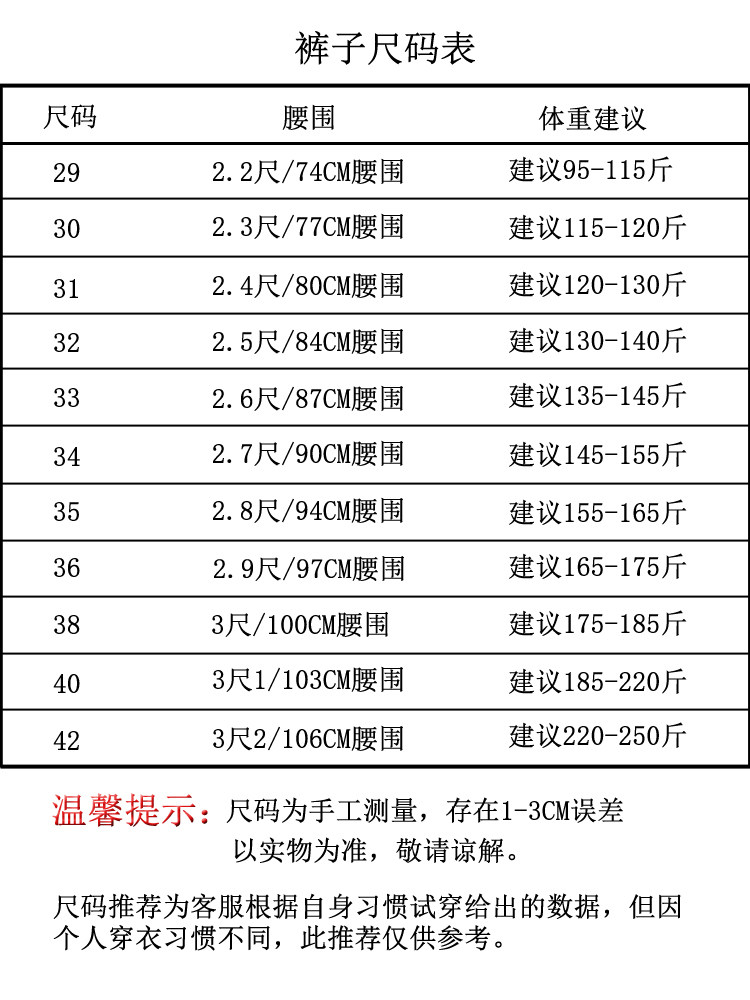 裤子尺码表

| 尺码 | 腰围 | 体重建议 |
|---|---|---|
| 29 | 2.2尺/74CM腰围 | 建议95-115斤 |
| 30 | 2.3尺/77CM腰围 | 建议115-120斤 |
| 31 | 2.4尺/80CM腰围 | 建议120-130斤 |
| 32 | 2.5尺/84CM腰围 | 建议130-140斤 |
| 33 | 2.6尺/87CM腰围 | 建议135-145斤 |
| 34 | 2.7尺/90CM腰围 | 建议145-155斤 |
| 35 | 2.8尺/94CM腰围 | 建议155-165斤 |
| 36 | 2.9尺/97CM腰围 | 建议165-175斤 |
| 38 | 3尺/100CM腰围 | 建议175-185斤 |
| 40 | 3尺1/103CM腰围 | 建议185-220斤 |
| 42 | 3尺2/106CM腰围 | 建议220-250斤 |

温馨提示：尺码为手工测量，存在1-3CM误差以实物为准，敬请谅解。

尺码推荐为客服根据自身习惯试穿给出的数据，但因个人穿衣习惯不同，此推荐仅供参考。